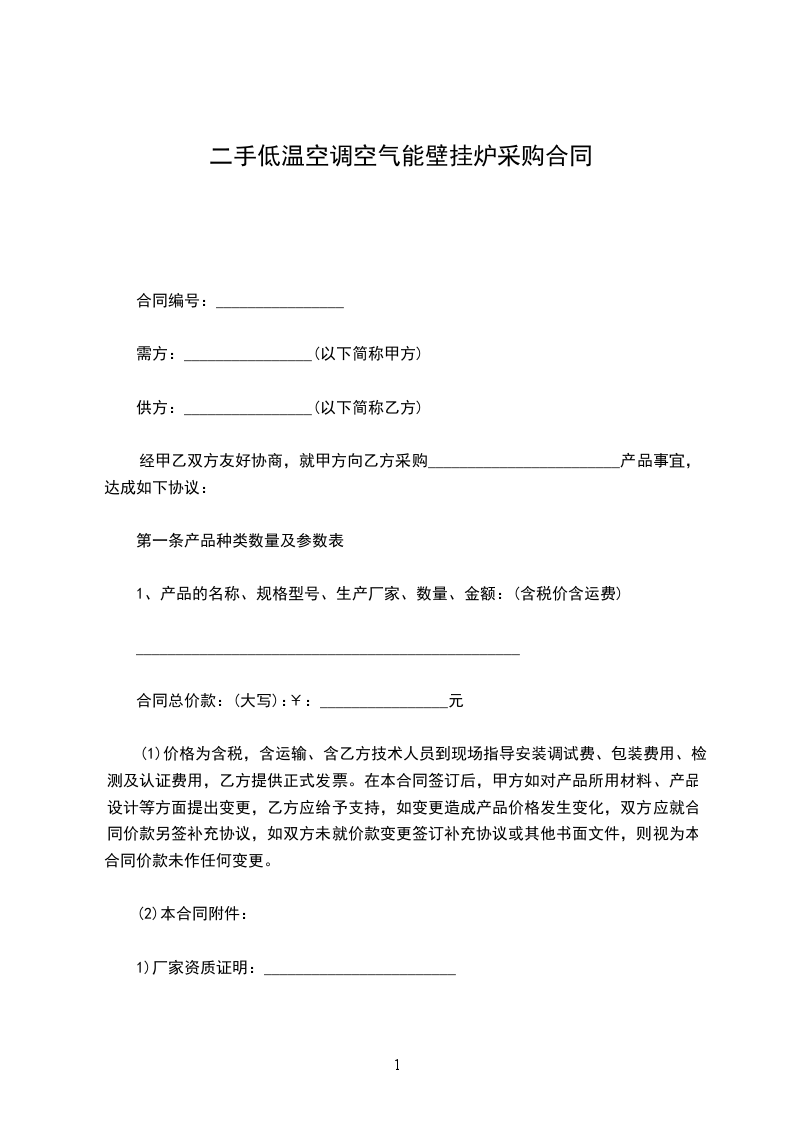 二手低温空调空气能壁挂炉采购合同

合同编号：________________

需方：________________(以下简称甲方)

供方：________________(以下简称乙方)

经甲乙双方友好协商，就甲方向乙方采购________________________产品事宜，达成如下协议：

第一条产品种类数量及参数表

1、产品的名称、规格型号、生产厂家、数量、金额：(含税价含运费)

________________________________________________

合同总价款：(大写)：￥：________________元

(1)价格为含税，含运输、含乙方技术人员到现场指导安装调试费、包装费用、检测及认证费用，乙方提供正式发票。在本合同签订后，甲方如对产品所用材料、产品设计等方面提出变更，乙方应给予支持，如变更造成产品价格发生变化，双方应就合同价款另签补充协议，如双方未就价款变更签订补充协议或其他书面文件，则视为本合同价款未作任何变更。

(2)本合同附件：

1)厂家资质证明：________________________

1